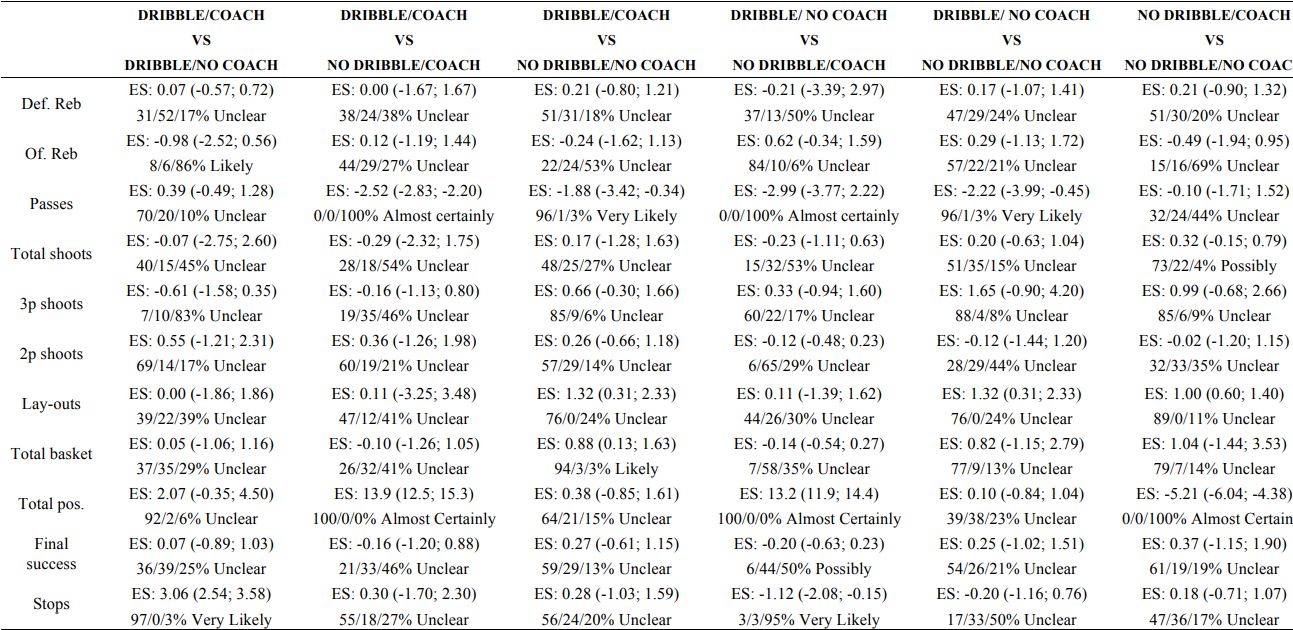 |  | DRIBBLE/COACH VS DRIBBLE/NO COACH | DRIBBLE/COACH VS NO DRIBBLE/COACH | DRIBBLE/COACH VS NO DRIBBLE/NO COACH | DRIBBLE/ NO COACH VS NO DRIBBLE/COACH | DRIBBLE/ NO COACH VS NO DRIBBLE/NO COACH | NO DRIBBLE/COACH VS NO DRIBBLE/NO COAC |
|---|---|---|---|---|---|---|
| Def. Reb | ES: 0.07 (-0.57; 0.72) 31/52/17% Unclear | ES: 0.00 (-1.67; 1.67) 38/24/38% Unclear | ES: 0.21 (-0.80; 1.21) 51/31/18% Unclear | ES: -0.21 (-3.39; 2.97) 37/13/50% Unclear | ES: 0.17 (-1.07; 1.41) 47/29/24% Unclear | ES: 0.21 (-0.90; 1.32) 51/30/20% Unclear |
| Of. Reb | ES: -0.98 (-2.52; 0.56) 8/6/86% Likely | ES: 0.12 (-1.19; 1.44) 44/29/27% Unclear | ES: -0.24 (-1.62; 1.13) 22/24/53% Unclear | ES: 0.62 (-0.34; 1.59) 84/10/6% Unclear | ES: 0.29 (-1.13; 1.72) 57/22/21% Unclear | ES: -0.49 (-1.94; 0.95) 15/16/69% Unclear |
| Passes | ES: 0.39 (-0.49; 1.28) 70/20/10% Unclear | ES: -2.52 (-2.83; -2.20) 0/0/100% Almost certainly | ES: -1.88 (-3.42; -0.34) 96/1/3% Very Likely | ES: -2.99 (-3.77; 2.22) 0/0/100% Almost certainly | ES: -2.22 (-3.99; -0.45) 96/1/3% Very Likely | ES: -0.10 (-1.71; 1.52) 32/24/44% Unclear |
| Total shoots | ES: -0.07 (-2.75; 2.60) 40/15/45% Unclear | ES: -0.29 (-2.32; 1.75) 28/18/54% Unclear | ES: 0.17 (-1.28; 1.63) 48/25/27% Unclear | ES: -0.23 (-1.11; 0.63) 15/32/53% Unclear | ES: 0.20 (-0.63; 1.04) 51/35/15% Unclear | ES: 0.32 (-0.15; 0.79) 73/22/4% Possibly |
| 3p shoots | ES: -0.61 (-1.58; 0.35) 7/10/83% Unclear | ES: -0.16 (-1.13; 0.80) 19/35/46% Unclear | ES: 0.66 (-0.30; 1.66) 85/9/6% Unclear | ES: 0.33 (-0.94; 1.60) 60/22/17% Unclear | ES: 1.65 (-0.90; 4.20) 88/4/8% Unclear | ES: 0.99 (-0.68; 2.66) 85/6/9% Unclear |
| 2p shoots | ES: 0.55 (-1.21; 2.31) 69/14/17% Unclear | ES: 0.36 (-1.26; 1.98) 60/19/21% Unclear | ES: 0.26 (-0.66; 1.18) 57/29/14% Unclear | ES: -0.12 (-0.48; 0.23) 6/65/29% Unclear | ES: -0.12 (-1.44; 1.20) 28/29/44% Unclear | ES: -0.02 (-1.20; 1.15) 32/33/35% Unclear |
| Lay-outs | ES: 0.00 (-1.86; 1.86) 39/22/39% Unclear | ES: 0.11 (-3.25; 3.48) 47/12/41% Unclear | ES: 1.32 (0.31; 2.33) 76/0/24% Unclear | ES: 0.11 (-1.39; 1.62) 44/26/30% Unclear | ES: 1.32 (0.31; 2.33) 76/0/24% Unclear | ES: 1.00 (0.60; 1.40) 89/0/11% Unclear |
| Total basket | ES: 0.05 (-1.06; 1.16) 37/35/29% Unclear | ES: -0.10 (-1.26; 1.05) 26/32/41% Unclear | ES: 0.88 (0.13; 1.63) 94/3/3% Likely | ES: -0.14 (-0.54; 0.27) 7/58/35% Unclear | ES: 0.82 (-1.15; 2.79) 77/9/13% Unclear | ES: 1.04 (-1.44; 3.53) 79/7/14% Unclear |
| Total pos. | ES: 2.07 (-0.35; 4.50) 92/2/6% Unclear | ES: 13.9 (12.5; 15.3) 100/0/0% Almost Certainly | ES: 0.38 (-0.85; 1.61) 64/21/15% Unclear | ES: 13.2 (11.9; 14.4) 100/0/0% Almost Certainly | ES: 0.10 (-0.84; 1.04) 39/38/23% Unclear | ES: -5.21 (-6.04; -4.38) 0/0/100% Almost Certain |
| Final success | ES: 0.07 (-0.89; 1.03) 36/39/25% Unclear | ES: -0.16 (-1.20; 0.88) 21/33/46% Unclear | ES: 0.27 (-0.61; 1.15) 59/29/13% Unclear | ES: -0.20 (-0.63; 0.23) 6/44/50% Possibly | ES: 0.25 (-1.02; 1.51) 54/26/21% Unclear | ES: 0.37 (-1.15; 1.90) 61/19/19% Unclear |
| Stops | ES: 3.06 (2.54; 3.58) 97/0/3% Very Likely | ES: 0.30 (-1.70; 2.30) 55/18/27% Unclear | ES: 0.28 (-1.03; 1.59) 56/24/20% Unclear | ES: -1.12 (-2.08; -0.15) 3/3/95% Very Likely | ES: -0.20 (-1.16; 0.76) 17/33/50% Unclear | ES: 0.18 (-0.71; 1.07) 47/36/17% Unclear |